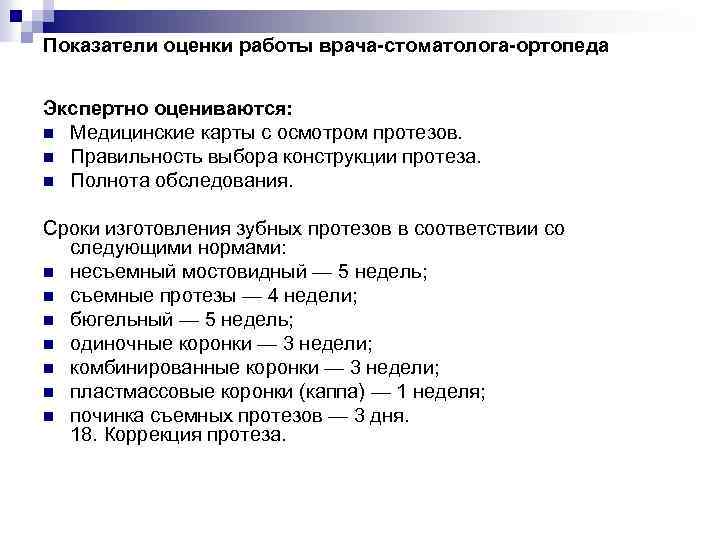 Показатели оценки работы врача-стоматолога-ортопеда

Экспертно оцениваются:
- Медицинские карты с осмотром протезов.
- Правильность выбора конструкции протеза.
- Полнота обследования.

Сроки изготовления зубных протезов в соответствии со следующими нормами:
- несъемный мостовидный — 5 недель;
- съемные протезы — 4 недели;
- бюгельный — 5 недель;
- одиночные коронки — 3 недели;
- комбинированные коронки — 3 недели;
- пластмассовые коронки (каппа) — 1 неделя;
- починка съемных протезов — 3 дня.
18. Коррекция протеза.